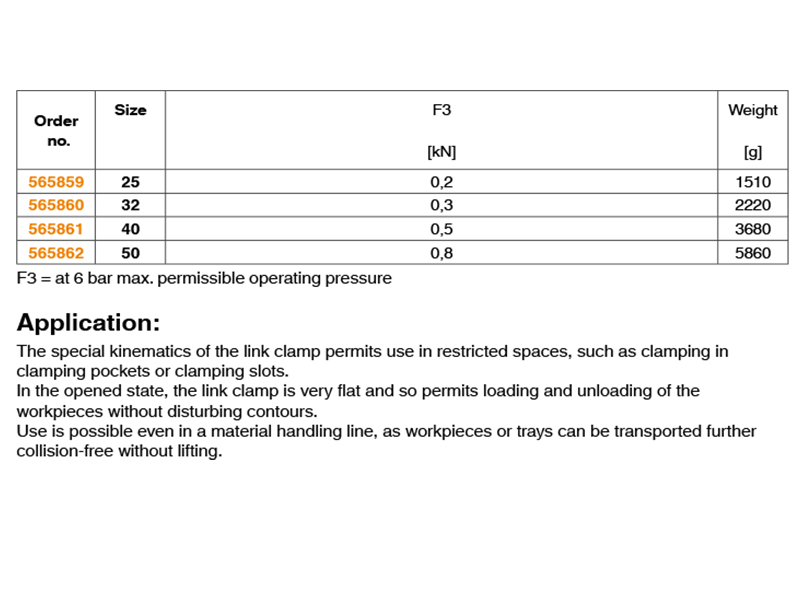 | Order no. | Size | F3 [kN] | Weight [g] |
|---|---|---|---|
| 565859 | 25 | 0,2 | 1510 |
| 565860 | 32 | 0,3 | 2220 |
| 565861 | 40 | 0,5 | 3680 |
| 565862 | 50 | 0,8 | 5860 |

F3 = at 6 bar max. permissible operating pressure

Application:

The special kinematics of the link clamp permits use in restricted spaces, such as clamping in clamping pockets or clamping slots.
In the opened state, the link clamp is very flat and so permits loading and unloading of the workpieces without disturbing contours.
Use is possible even in a material handling line, as workpieces or trays can be transported further collision-free without lifting.